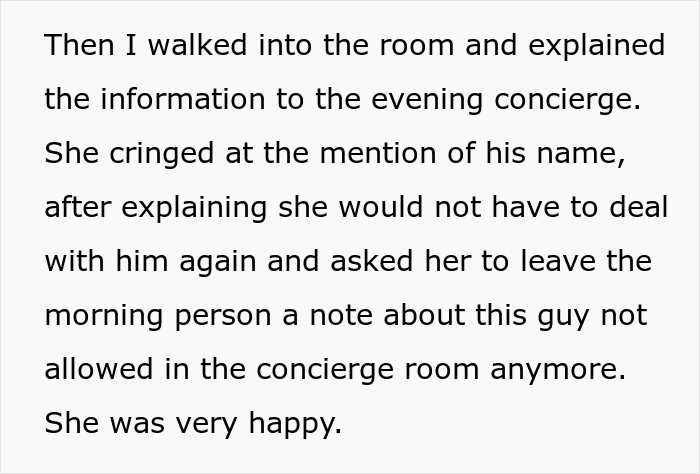 Then I walked into the room and explained the information to the evening concierge. She cringed at the mention of his name, after explaining she would not have to deal with him again and asked her to leave the morning person a note about this guy not allowed in the concierge room anymore. She was very happy.